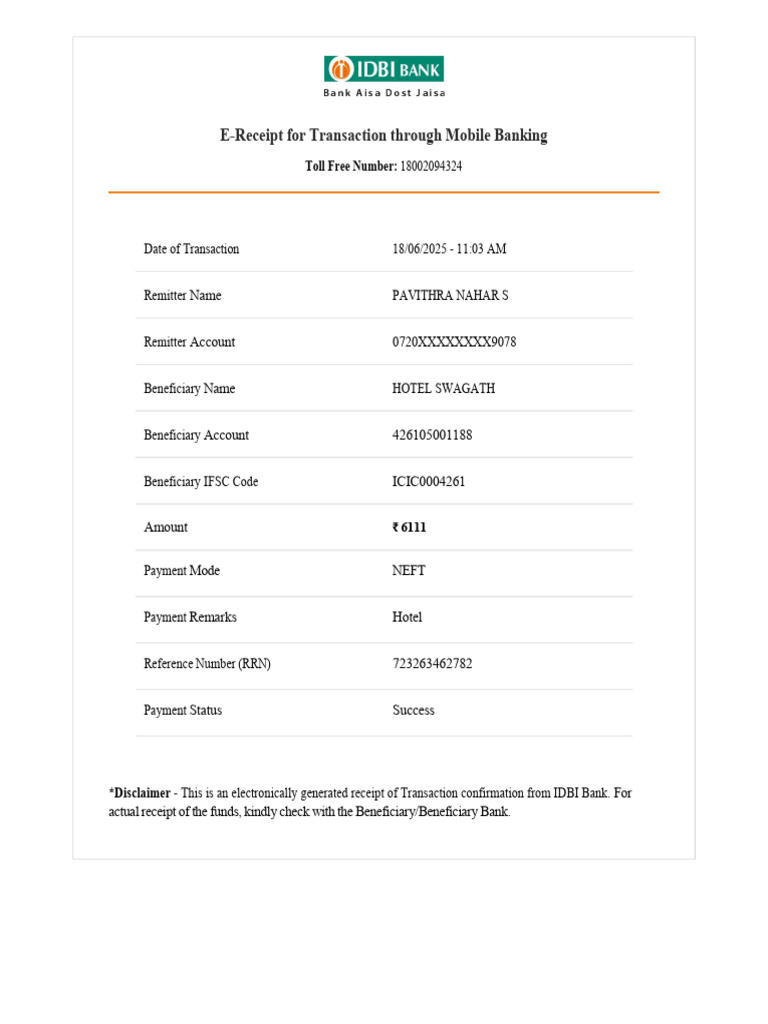 IDBI BANK
Bank Aisa Dost Jaisa

E-Receipt for Transaction through Mobile Banking

Toll Free Number: 18002094324

| | |
|---|---|
| Date of Transaction | 18/06/2025 - 11:03 AM |
| Remitter Name | PAVITHRA NAHAR S |
| Remitter Account | 0720XXXXXXXX9078 |
| Beneficiary Name | HOTEL SWAGATH |
| Beneficiary Account | 426105001188 |
| Beneficiary IFSC Code | ICIC0004261 |
| Amount | ₹ 6111 |
| Payment Mode | NEFT |
| Payment Remarks | Hotel |
| Reference Number (RRN) | 723263462782 |
| Payment Status | Success |

*Disclaimer - This is an electronically generated receipt of Transaction confirmation from IDBI Bank. For actual receipt of the funds, kindly check with the Beneficiary/Beneficiary Bank.